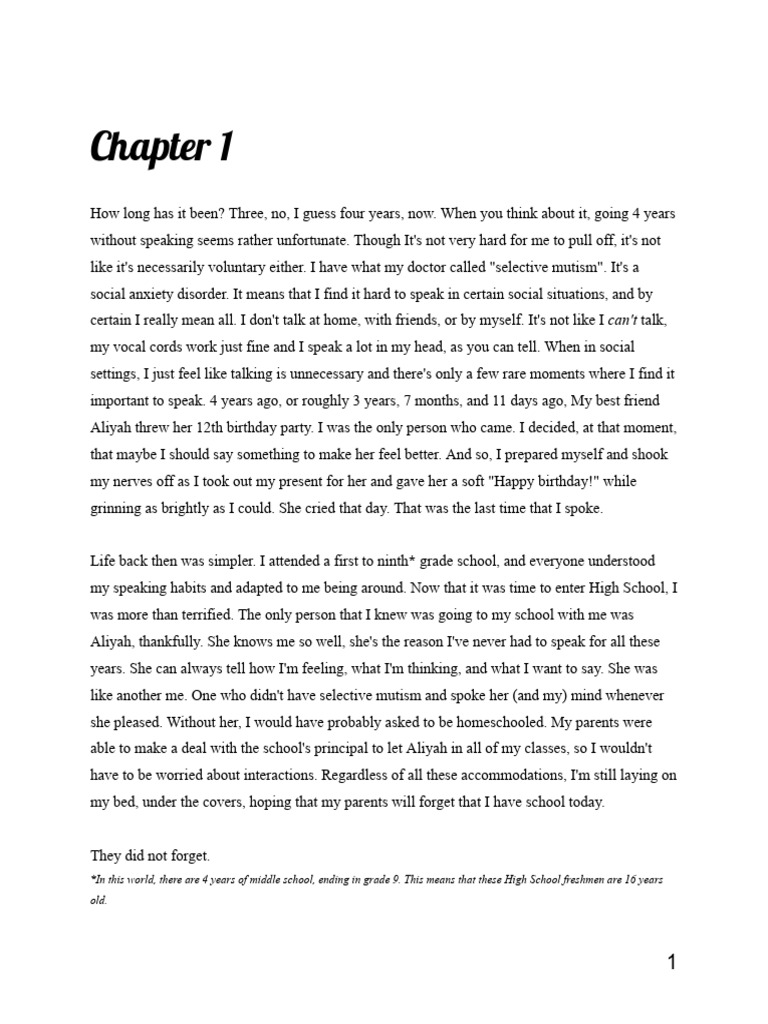 Chapter 1

How long has it been? Three, no, I guess four years, now. When you think about it, going 4 years without speaking seems rather unfortunate. Though It's not very hard for me to pull off, it's not like it's necessarily voluntary either. I have what my doctor called "selective mutism". It's a social anxiety disorder. It means that I find it hard to speak in certain social situations, and by certain I really mean all. I don't talk at home, with friends, or by myself. It's not like I can't talk, my vocal cords work just fine and I speak a lot in my head, as you can tell. When in social settings, I just feel like talking is unnecessary and there's only a few rare moments where I find it important to speak. 4 years ago, or roughly 3 years, 7 months, and 11 days ago, My best friend Aliyah threw her 12th birthday party. I was the only person who came. I decided, at that moment, that maybe I should say something to make her feel better. And so, I prepared myself and shook my nerves off as I took out my present for her and gave her a soft "Happy birthday!" while grinning as brightly as I could. She cried that day. That was the last time that I spoke.

Life back then was simpler. I attended a first to ninth* grade school, and everyone understood my speaking habits and adapted to me being around. Now that it was time to enter High School, I was more than terrified. The only person that I knew was going to my school with me was Aliyah, thankfully. She knows me so well, she's the reason I've never had to speak for all these years. She can always tell how I'm feeling, what I'm thinking, and what I want to say. She was like another me. One who didn't have selective mutism and spoke her (and my) mind whenever she pleased. Without her, I would have probably asked to be homeschooled. My parents were able to make a deal with the school's principal to let Aliyah in all of my classes, so I wouldn't have to be worried about interactions. Regardless of all these accommodations, I'm still laying on my bed, under the covers, hoping that my parents will forget that I have school today.

They did not forget.
*In this world, there are 4 years of middle school, ending in grade 9. This means that these High School freshmen are 16 years old.

1